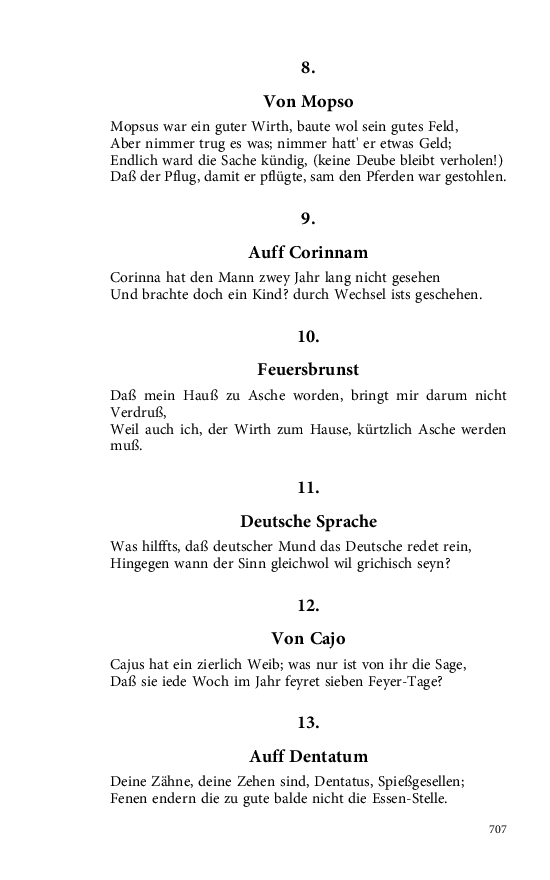 8.

Von Mopso

Mopsus war ein guter Wirth, baute wol sein gutes Feld,
Aber nimmer trug es was; nimmer hatt' er etwas Geld;
Endlich ward die Sache kündig, (keine Deube bleibt verholen!)
Daß der Pflug, damit er pflügte, sam den Pferden war gestohlen.

9.

Auff Corinnam

Corinna hat den Mann zwey Jahr lang nicht gesehen
Und brachte doch ein Kind? durch Wechsel ists geschehen.

10.

Feuersbrunst

Daß mein Hauß zu Asche worden, bringt mir darum nicht Verdruß,
Weil auch ich, der Wirth zum Hause, kürtzlich Asche werden muß.

11.

Deutsche Sprache

Was hilffts, daß deutscher Mund das Deutsche redet rein,
Hingegen wann der Sinn gleichwol wil grichisch seyn?

12.

Von Cajo

Cajus hat ein zierlich Weib; was nur ist von ihr die Sage,
Daß sie iede Woch im Jahr feyret sieben Feyer-Tage?

13.

Auff Dentatum

Deine Zähne, deine Zehen sind, Dentatus, Spießgesellen;
Fenen endern die zu gute balde nicht die Essen-Stelle.

707